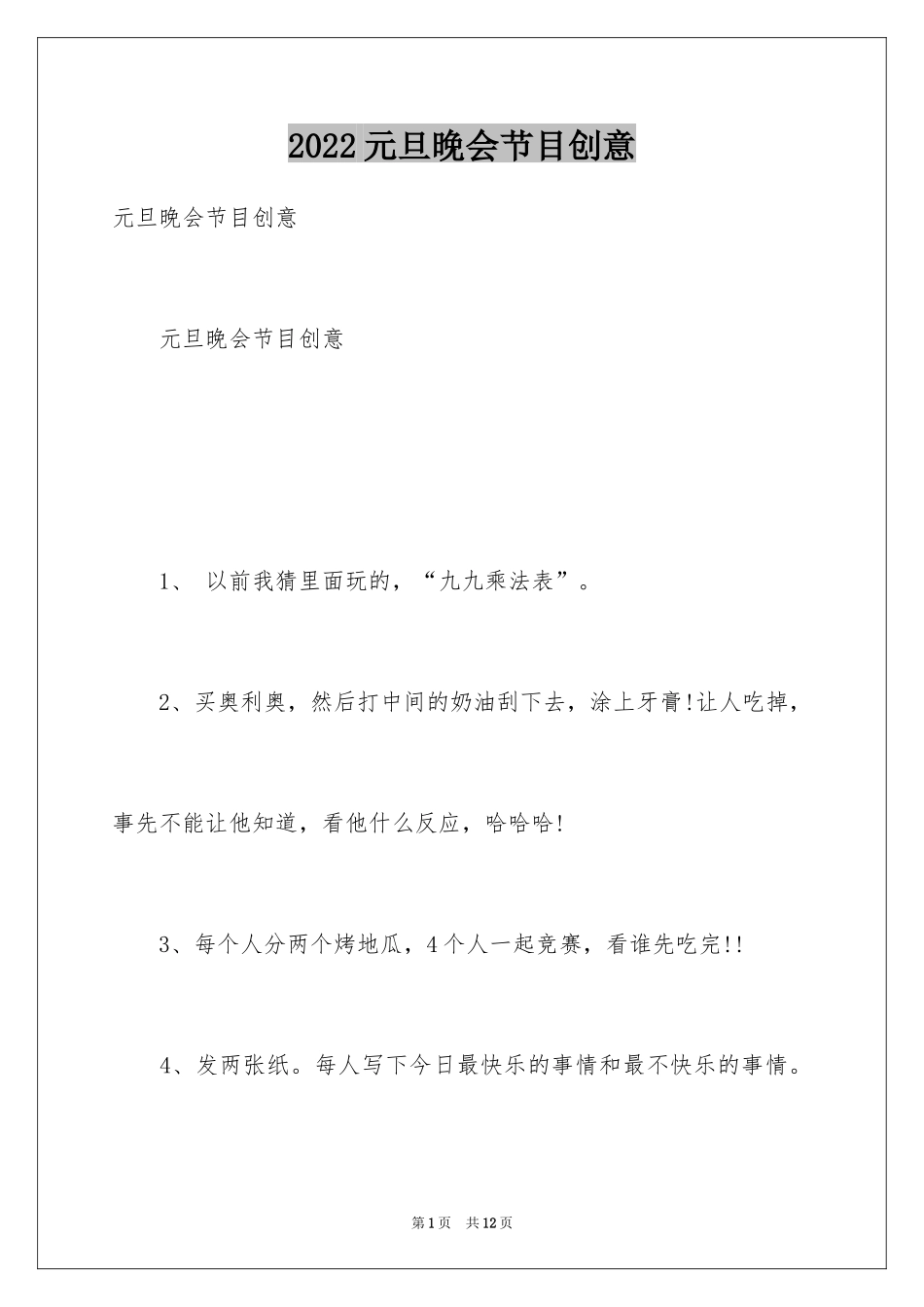 2022元旦晚会节目创意

元旦晚会节目创意

元旦晚会节目创意

1、 以前我猜里面玩的，“九九乘法表”。

2、买奥利奥，然后打中间的奶油刮下去，涂上牙膏!让人吃掉，事先不能让他知道，看他什么反应，哈哈哈!

3、每个人分两个烤地瓜，4个人一起竞赛，看谁先吃完!!

4、发两张纸。每人写下今日最快乐的事情和最不快乐的事情。

第1页 共12页